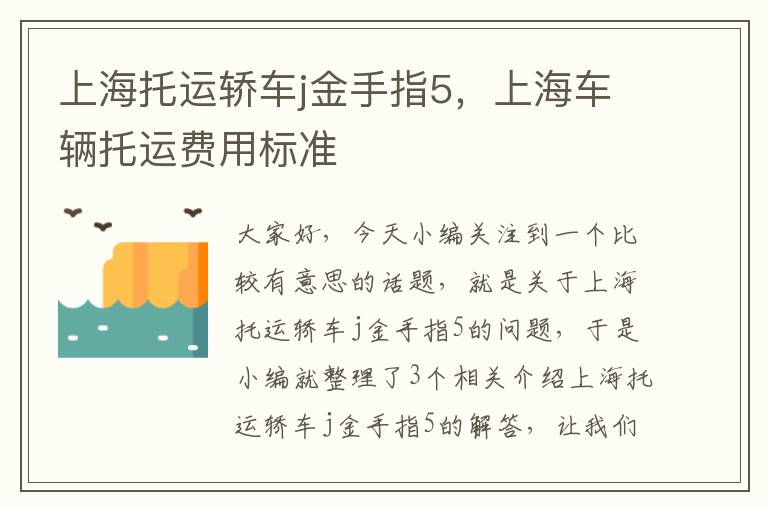 上海托运轿车j金手指5，上海车辆托运费用标准

大家好，今天小编关注到一个比较有意思的话题，就是关于上海托运轿车j金手指5的问题，于是小编就整理了3个相关介绍上海托运轿车j金手指5的解答，让我们